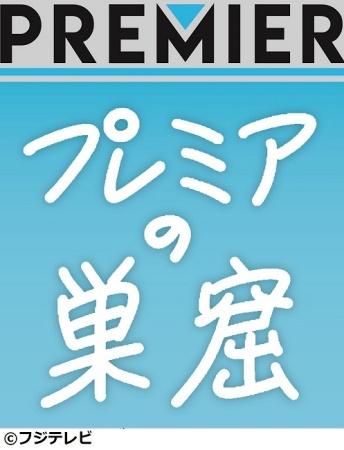 PREMIER

プレミアの巣窟

©フジテレビ